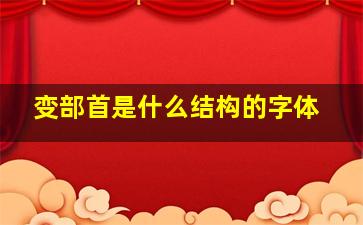 变部首是什么结构的字体